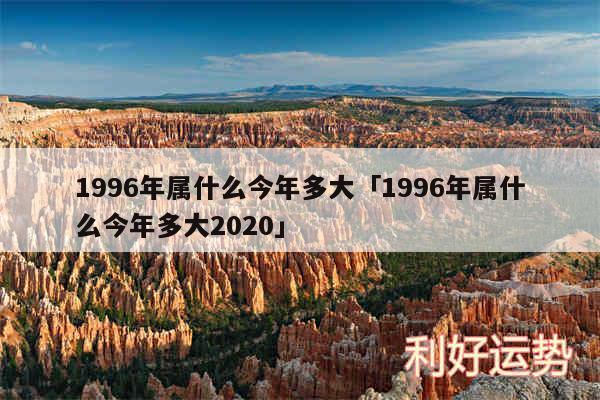 1996年属什么今年多大「1996年属什么今年多大2020」

利好运势